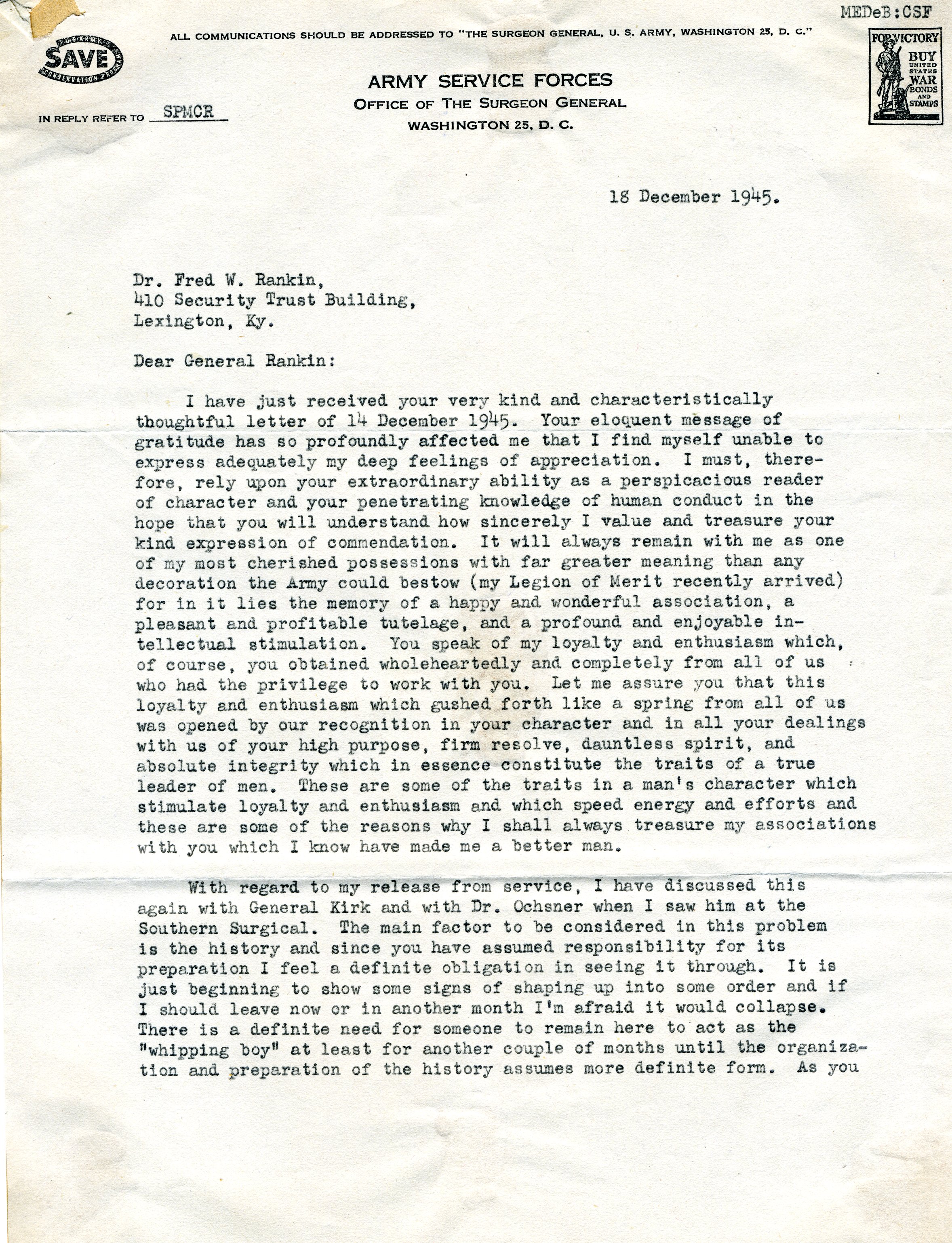 MEDeB:CSF

ALL COMMUNICATIONS SHOULD BE ADDRESSED TO "THE SURGEON GENERAL, U. S. ARMY, WASHINGTON 25, D. C."

U.S. ARMY SAVE CONSERVATION PROGRAM

FOR VICTORY BUY UNITED STATES WAR BONDS AND STAMPS

ARMY SERVICE FORCES
OFFICE OF THE SURGEON GENERAL
WASHINGTON 25, D. C.

IN REPLY REFER TO SPMCR

18 December 1945.

Dr. Fred W. Rankin,
410 Security Trust Building,
Lexington, Ky.

Dear General Rankin:

I have just received your very kind and characteristically thoughtful letter of 14 December 1945. Your eloquent message of gratitude has so profoundly affected me that I find myself unable to express adequately my deep feelings of appreciation. I must, therefore, rely upon your extraordinary ability as a perspicacious reader of character and your penetrating knowledge of human conduct in the hope that you will understand how sincerely I value and treasure your kind expression of commendation. It will always remain with me as one of my most cherished possessions with far greater meaning than any decoration the Army could bestow (my Legion of Merit recently arrived) for in it lies the memory of a happy and wonderful association, a pleasant and profitable tutelage, and a profound and enjoyable intellectual stimulation. You speak of my loyalty and enthusiasm which, of course, you obtained wholeheartedly and completely from all of us who had the privilege to work with you. Let me assure you that this loyalty and enthusiasm which gushed forth like a spring from all of us was opened by our recognition in your character and in all your dealings with us of your high purpose, firm resolve, dauntless spirit, and absolute integrity which in essence constitute the traits of a true leader of men. These are some of the traits in a man's character which stimulate loyalty and enthusiasm and which speed energy and efforts and these are some of the reasons why I shall always treasure my associations with you which I know have made me a better man.

With regard to my release from service, I have discussed this again with General Kirk and with Dr. Ochsner when I saw him at the Southern Surgical. The main factor to be considered in this problem is the history and since you have assumed responsibility for its preparation I feel a definite obligation in seeing it through. It is just beginning to show some signs of shaping up into some order and if I should leave now or in another month I'm afraid it would collapse. There is a definite need for someone to remain here to act as the "whipping boy" at least for another couple of months until the organization and preparation of the history assumes more definite form. As you